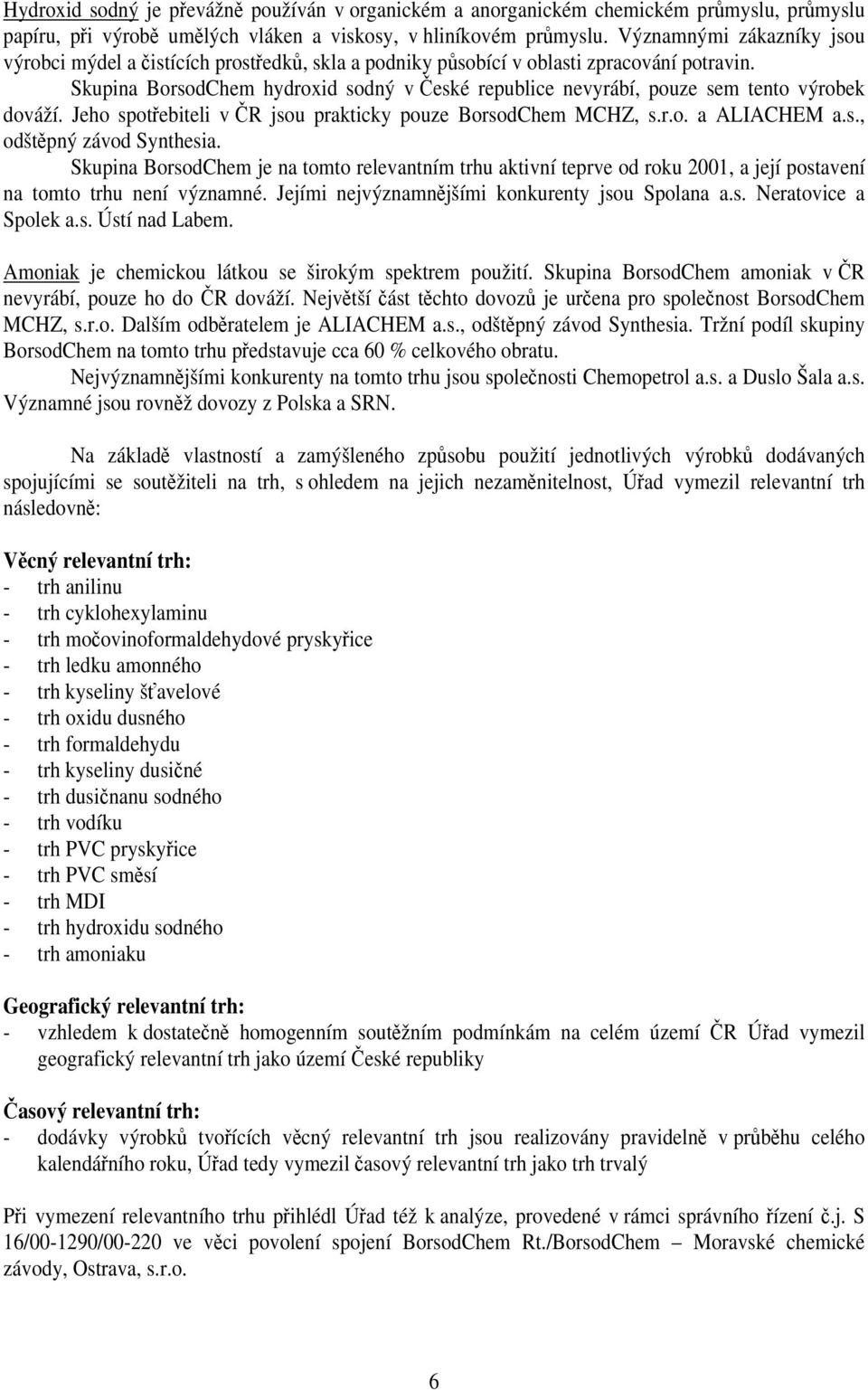 Hydroxid sodný je převážně používán v organickém a anorganickém chemickém průmyslu, průmyslu papíru, při výrobě umělých vláken a viskosy, v hliníkovém průmyslu. Významnými zákazníky jsou výrobci mýdel a čistících prostředků, skla a podniky působící v oblasti zpracování potravin.

Skupina BorsodChem hydroxid sodný v České republice nevyrábí, pouze sem tento výrobek dováží. Jeho spotřebiteli v ČR jsou prakticky pouze BorsodChem MCHZ, s.r.o. a ALIACHEM a.s., odštěpný závod Synthesia.

Skupina BorsodChem je na tomto relevantním trhu aktivní teprve od roku 2001, a její postavení na tomto trhu není významné. Jejími nejvýznamnějšími konkurenty jsou Spolana a.s. Neratovice a Spolek a.s. Ústí nad Labem.

Amoniak je chemickou látkou se širokým spektrem použití. Skupina BorsodChem amoniak v ČR nevyrábí, pouze ho do ČR dováží. Největší část těchto dovozů je určena pro společnost BorsodChem MCHZ, s.r.o. Dalším odběratelem je ALIACHEM a.s., odštěpný závod Synthesia. Tržní podíl skupiny BorsodChem na tomto trhu představuje cca 60 % celkového obratu.

Nejvýznamnějšími konkurenty na tomto trhu jsou společnosti Chemopetrol a.s. a Duslo Šala a.s. Významné jsou rovněž dovozy z Polska a SRN.

Na základě vlastností a zamýšleného způsobu použití jednotlivých výrobků dodávaných spojujícími se soutěžiteli na trh, s ohledem na jejich nezaměnitelnost, Úřad vymezil relevantní trh následovně:

Věcný relevantní trh:
- trh anilinu
- trh cyklohexylaminu
- trh močovinoformaldehydové pryskyřice
- trh ledku amonného
- trh kyseliny šťavelové
- trh oxidu dusného
- trh formaldehydu
- trh kyseliny dusičné
- trh dusičnanu sodného
- trh vodíku
- trh PVC pryskyřice
- trh PVC směsí
- trh MDI
- trh hydroxidu sodného
- trh amoniaku

Geografický relevantní trh:
- vzhledem k dostatečně homogenním soutěžním podmínkám na celém území ČR Úřad vymezil geografický relevantní trh jako území České republiky

Časový relevantní trh:
- dodávky výrobků tvořících věcný relevantní trh jsou realizovány pravidelně v průběhu celého kalendářního roku, Úřad tedy vymezil časový relevantní trh jako trh trvalý

Při vymezení relevantního trhu přihlédl Úřad též k analýze, provedené v rámci správního řízení č.j. S 16/00-1290/00-220 ve věci povolení spojení BorsodChem Rt./BorsodChem – Moravské chemické závody, Ostrava, s.r.o.

6